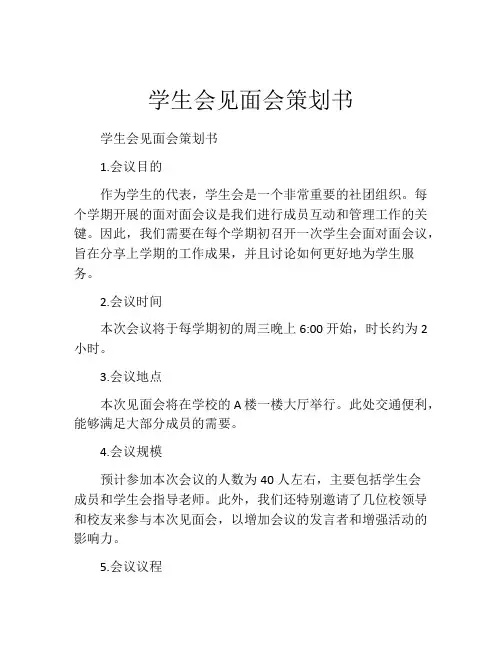 学生会见面会策划书

学生会见面会策划书

1.会议目的

作为学生的代表，学生会是一个非常重要的社团组织。每个学期开展的面对面会议是我们进行成员互动和管理工作的关键。因此，我们需要在每个学期初召开一次学生会面对面会议，旨在分享上学期的工作成果，并且讨论如何更好地为学生服务。

2.会议时间

本次会议将于每学期初的周三晚上 6:00 开始，时长约为 2 小时。

3.会议地点

本次见面会将在学校的 A 楼一楼大厅举行。此处交通便利，能够满足大部分成员的需要。

4.会议规模

预计参加本次会议的人数为 40 人左右，主要包括学生会成员和学生会指导老师。此外，我们还特别邀请了几位校领导和校友来参与本次见面会，以增加会议的发言者和增强活动的影响力。

5.会议议程